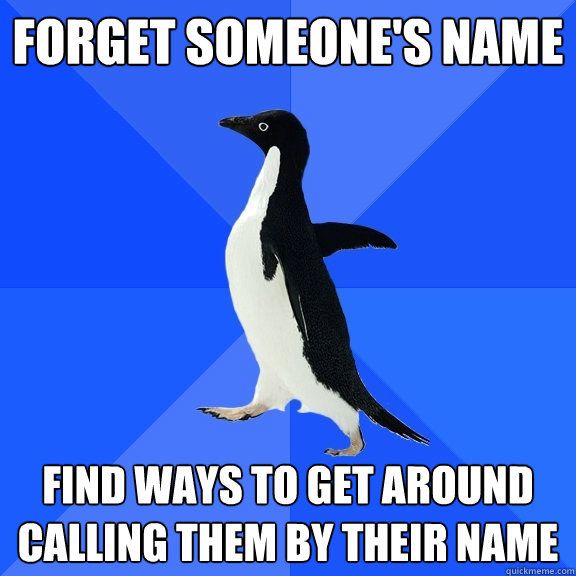 FORGET SOMEONE'S NAME

FIND WAYS TO GET AROUND CALLING THEM BY THEIR NAME

quickmeme.com